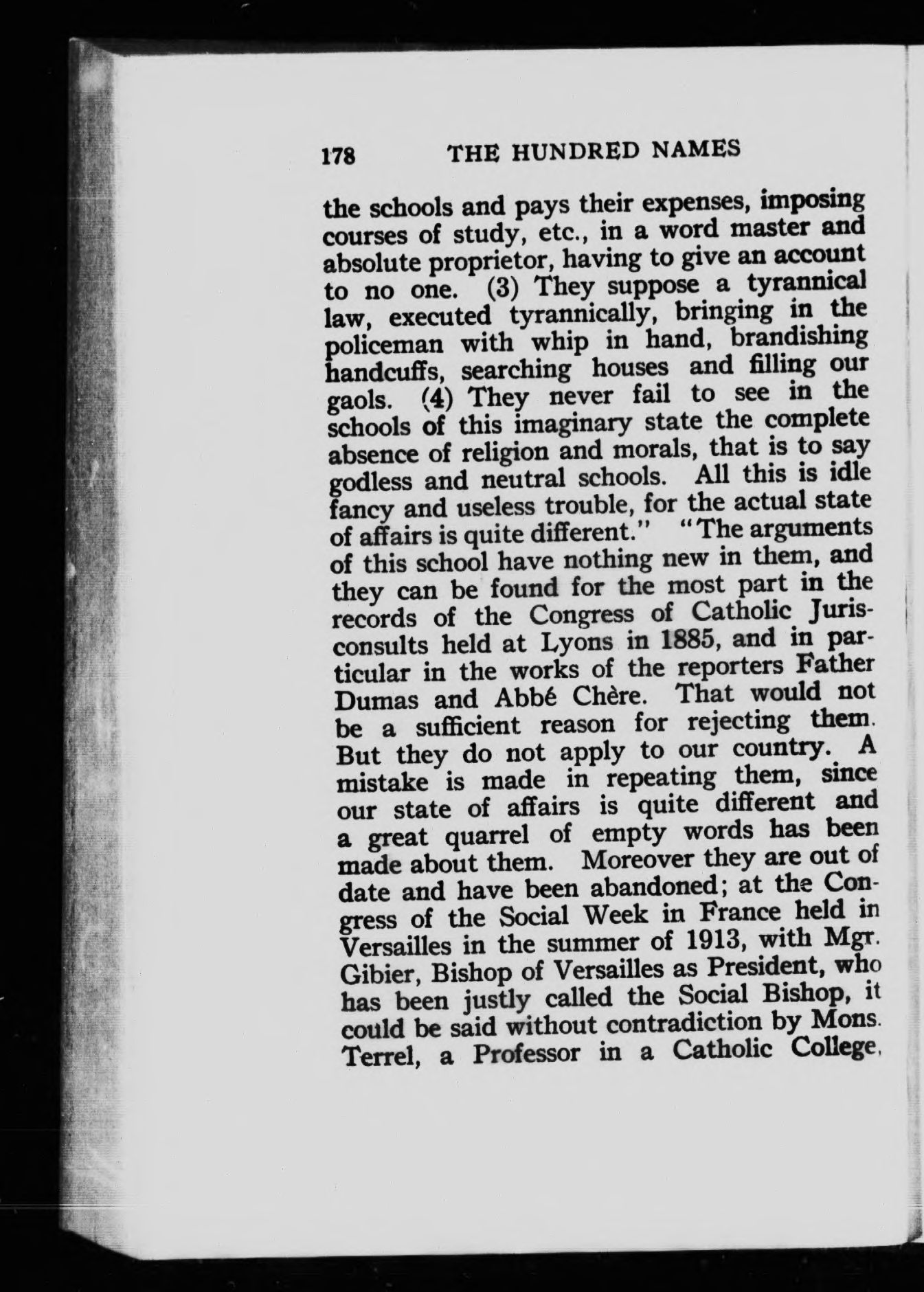 178 THE HUNDRED NAMES

the schools and pays their expenses, imposing courses of study, etc., in a word master and absolute proprietor, having to give an account to no one. (3) They suppose a tyrannical law, executed tyrannically, bringing in the policeman with whip in hand, brandishing handcuffs, searching houses and filling our gaols. (4) They never fail to see in the schools of this imaginary state the complete absence of religion and morals, that is to say godless and neutral schools. All this is idle fancy and useless trouble, for the actual state of affairs is quite different." "The arguments of this school have nothing new in them, and they can be found for the most part in the records of the Congress of Catholic Jurisconsults held at Lyons in 1885, and in particular in the works of the reporters Father Dumas and Abbé Chère. That would not be a sufficient reason for rejecting them. But they do not apply to our country. A mistake is made in repeating them, since our state of affairs is quite different and a great quarrel of empty words has been made about them. Moreover they are out of date and have been abandoned; at the Congress of the Social Week in France held in Versailles in the summer of 1913, with Mgr. Gibier, Bishop of Versailles as President, who has been justly called the Social Bishop, it could be said without contradiction by Mons. Terrel, a Professor in a Catholic College,